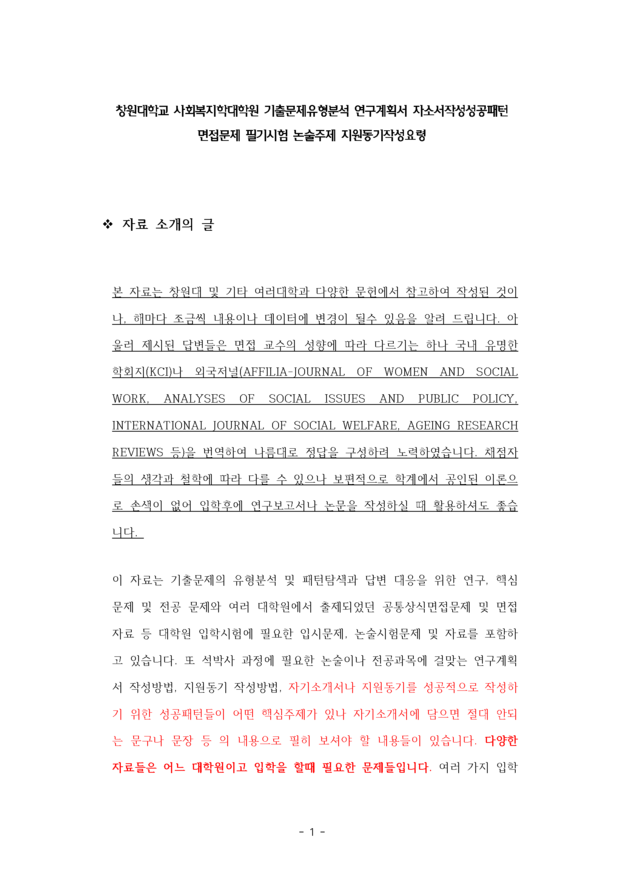 창원대학교 사회복지학대학원 기출문제유형분석 연구계획서 자소서작성성공패턴 면접문제 필기시험 논술주제 지원동기작성요령

❖ 자료 소개의 글

본 자료는 창원대 및 기타 여러대학과 다양한 문헌에서 참고하여 작성된 것이나, 해마다 조금씩 내용이나 데이터에 변경이 될수 있음을 알려 드립니다. 아울러 제시된 답변들은 면접 교수의 성향에 따라 다르기는 하나 국내 유명한 학회지(KCI)나 외국저널(AFFILIA-JOURNAL OF WOMEN AND SOCIAL WORK, ANALYSES OF SOCIAL ISSUES AND PUBLIC POLICY, INTERNATIONAL JOURNAL OF SOCIAL WELFARE, AGEING RESEARCH REVIEWS 등)을 번역하여 나름대로 정답을 구성하려 노력하였습니다. 채점자들의 생각과 철학에 따라 다를 수 있으나 보편적으로 학계에서 공인된 이론으로 손색이 없어 입학후에 연구보고서나 논문을 작성하실 때 활용하셔도 좋습니다.

이 자료는 기출문제의 유형분석 및 패턴탐색과 답변 대응을 위한 연구, 핵심문제 및 전공 문제와 여러 대학원에서 출제되었던 공통상식면접문제 및 면접자료 등 대학원 입학시험에 필요한 입시문제, 논술시험문제 및 자료를 포함하고 있습니다. 또 석박사 과정에 필요한 논술이나 전공과목에 걸맞는 연구계획서 작성방법, 지원동기 작성방법, 자기소개서나 지원동기를 성공적으로 작성하기 위한 성공패턴들이 어떤 핵심주제가 있나 자기소개서에 담으면 절대 안되는 문구나 문장 등 의 내용으로 필히 보셔야 할 내용들이 있습니다. 다양한 자료들은 어느 대학원이고 입학을 할때 필요한 문제들입니다. 여러 가지 입학

- 1 -